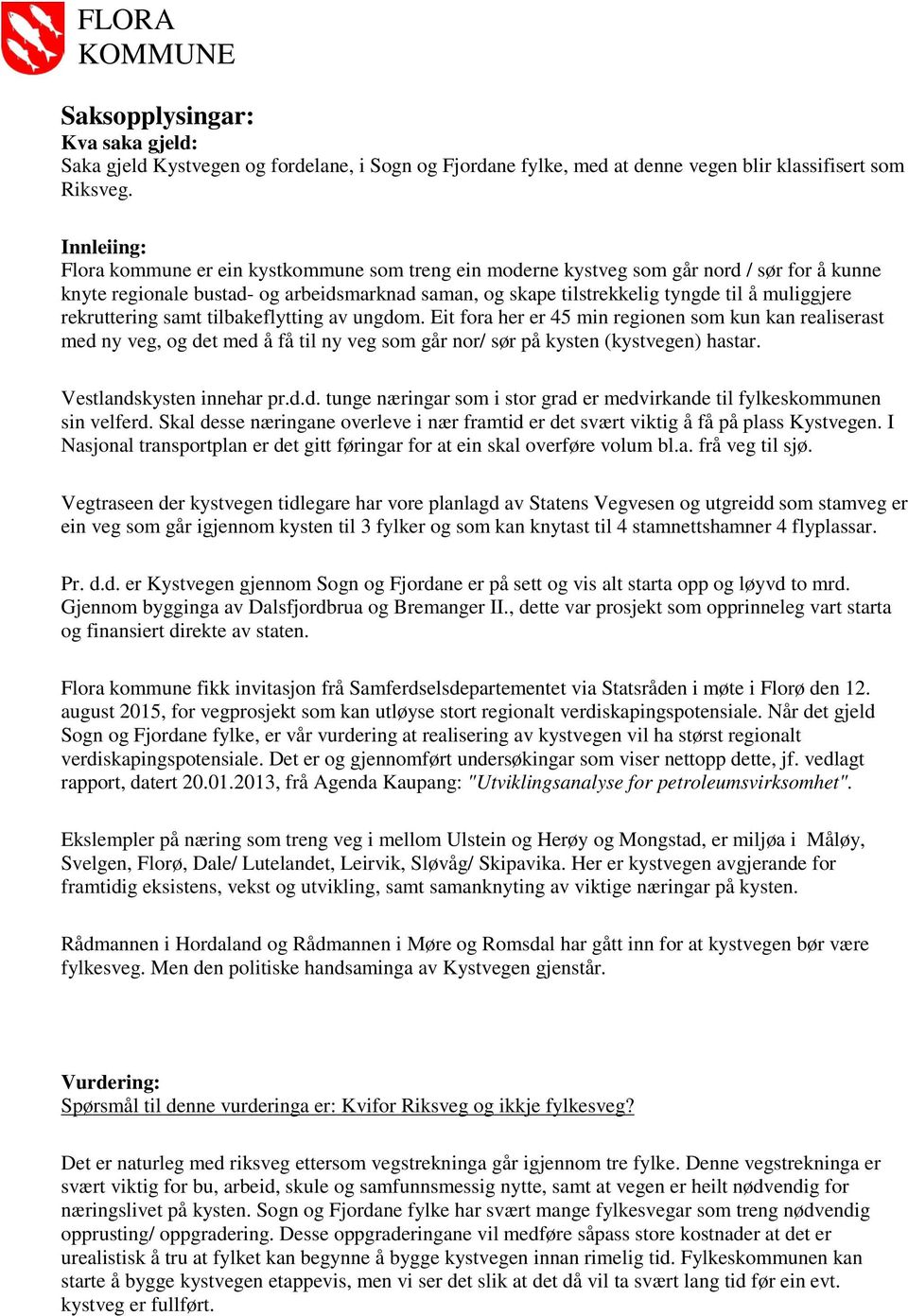 FLORA
KOMMUNE

Saksopplysingar:
Kva saka gjeld:
Saka gjeld Kystvegen og fordelane, i Sogn og Fjordane fylke, med at denne vegen blir klassifisert som Riksveg.

Innleiing:
Flora kommune er ein kystkommune som treng ein moderne kystveg som går nord / sør for å kunne knyte regionale bustad- og arbeidsmarknad saman, og skape tilstrekkelig tyngde til å muliggjere rekruttering samt tilbakeflytting av ungdom. Eit fora her er 45 min regionen som kun kan realiserast med ny veg, og det med å få til ny veg som går nor/ sør på kysten (kystvegen) hastar.

Vestlandskysten innehar pr.d.d. tunge næringar som i stor grad er medvirkande til fylkeskommunen sin velferd. Skal desse næringane overleve i nær framtid er det svært viktig å få på plass Kystvegen. I Nasjonal transportplan er det gitt føringar for at ein skal overføre volum bl.a. frå veg til sjø.

Vegtraseen der kystvegen tidlegare har vore planlagd av Statens Vegvesen og utgreidd som stamveg er ein veg som går igjennom kysten til 3 fylker og som kan knytast til 4 stamnettshamner 4 flyplassar.

Pr. d.d. er Kystvegen gjennom Sogn og Fjordane er på sett og vis alt starta opp og løyvd to mrd. Gjennom bygginga av Dalsfjordbrua og Bremanger II., dette var prosjekt som opprinneleg vart starta og finansiert direkte av staten.

Flora kommune fikk invitasjon frå Samferdselsdepartementet via Statsråden i møte i Florø den 12. august 2015, for vegprosjekt som kan utløyse stort regionalt verdiskapingspotensiale. Når det gjeld Sogn og Fjordane fylke, er vår vurdering at realisering av kystvegen vil ha størst regionalt verdiskapingspotensiale. Det er og gjennomført undersøkingar som viser nettopp dette, jf. vedlagt rapport, datert 20.01.2013, frå Agenda Kaupang: "Utviklingsanalyse for petroleumsvirksomhet".

Ekslempler på næring som treng veg i mellom Ulstein og Herøy og Mongstad, er miljøa i Måløy, Svelgen, Florø, Dale/ Lutelandet, Leirvik, Sløvåg/ Skipavika. Her er kystvegen avgjerande for framtidig eksistens, vekst og utvikling, samt samanknyting av viktige næringar på kysten.

Rådmannen i Hordaland og Rådmannen i Møre og Romsdal har gått inn for at kystvegen bør være fylkesveg. Men den politiske handsaminga av Kystvegen gjenstår.

Vurdering:
Spørsmål til denne vurderinga er: Kvifor Riksveg og ikkje fylkesveg?

Det er naturleg med riksveg ettersom vegstrekninga går igjennom tre fylke. Denne vegstrekninga er svært viktig for bu, arbeid, skule og samfunnsmessig nytte, samt at vegen er heilt nødvendig for næringslivet på kysten. Sogn og Fjordane fylke har svært mange fylkesvegar som treng nødvendig opprusting/ oppgradering. Desse oppgraderingane vil medføre såpass store kostnader at det er urealistisk å tru at fylket kan begynne å bygge kystvegen innan rimelig tid. Fylkeskommunen kan starte å bygge kystvegen etappevis, men vi ser det slik at det då vil ta svært lang tid før ein evt. kystveg er fullført.